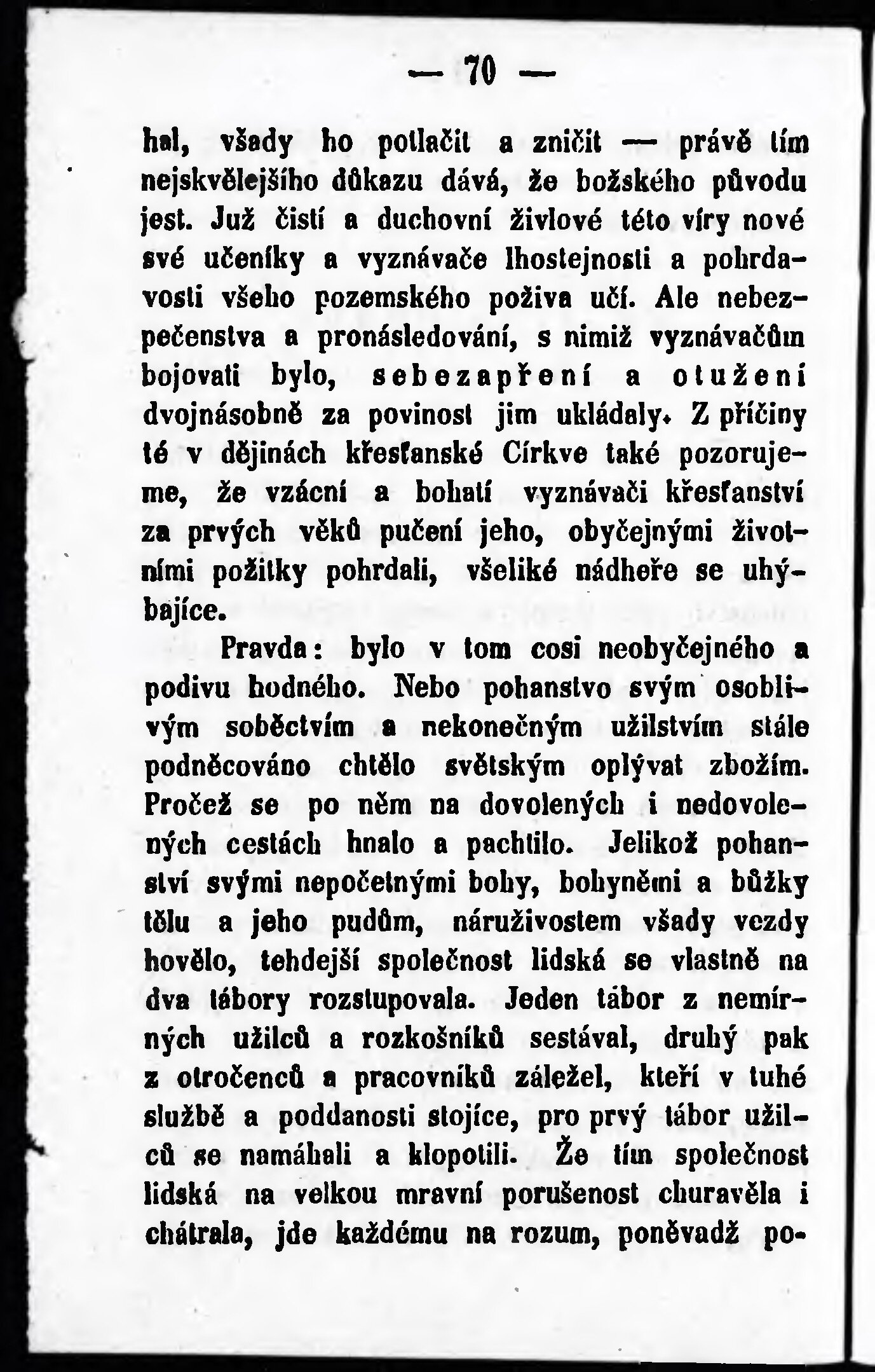 — 70 —

hal, všady ho potlačit a zničit — právě tím nejskvělejšího důkazu dává, že božského původu jest. Již čistí a duchovní živlové této víry nové své učeníky a vyznávače lhostejnosti a pohrdavosti všeho pozemského poživa učí. Ale nebezpečenstva a pronásledování, s nimiž vyznávačům bojovati bylo, sebezapření a otužení dvojnásobně za povinost jim ukládaly. Z příčiny té v dějinách křesťanské Církve také pozorujeme, že vzácní a bohatí vyznávači křesťanství za prvých věků pučení jeho, obyčejnými životními požitky pohrdali, všeliké nádheře se uhýbajíce.

Pravda: bylo v tom cosi neobyčejného a podivu hodného. Nebo pohanstvo svým osoblivým soběctvím a nekonečným užilstvím stále podněcováno chtělo světským oplývat zbožím. Pročež se po něm na dovolených i nedovolených cestách hnalo a pachtilo. Jelikož pohanství svými nepočetnými bohy, bohyněmi a bůžky tělu a jeho pudům, náruživostem všady vezdy hovělo, tehdejší společnost lidská se vlastně na dva tábory rozstupovala. Jeden tábor z nemírných užilců a rozkošníků sestával, druhý pak z otročenců a pracovníků záležel, kteří v tuhé službě a poddanosti stojíce, pro prvý tábor užilců se namáhali a klopotili. Že tím společnost lidská na velkou mravní porušenost churavěla i chátrala, jde každému na rozum, poněvadž po-